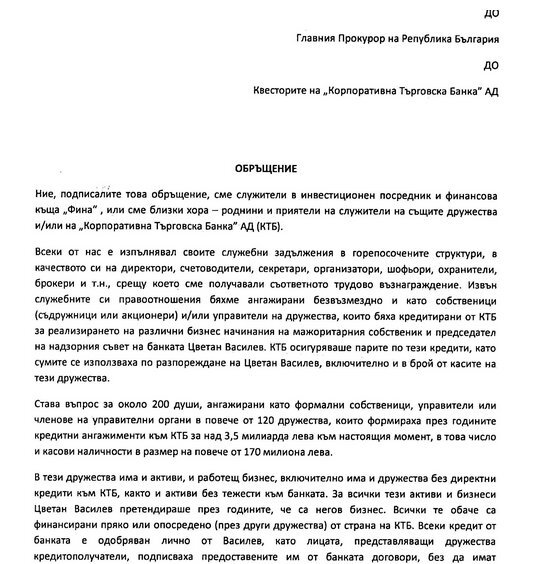 ДО

Главния Прокурор на Република България

ДО

Квесторите на „Корпоративна Търговска Банка" АД

ОБРЪЩЕНИЕ

Ние, подписалите това обръщение, сме служители в инвестиционен посредник и финансова къща „Фина" , или сме близки хора – роднини и приятели на служители на същите дружества и/или на „Корпоративна Търговска Банка" АД (КТБ).

Всеки от нас е изпълнявал своите служебни задължения в горепосочените структури, в качеството си на директори, счетоводители, секретари, организатори, шофьори, охранители, брокери и т.н., срещу което сме получавали съответното трудово възнаграждение. Извън служебните си правоотношения бяхме ангажирани безвъзмездно и като собственици (съдружници или акционери) и/или управители на дружества, които бяха кредитирани от КТБ за реализирането на различни бизнес начинания на мажоритарния собственик и председател на надзорния съвет на банката Цветан Василев. КТБ осигуряваше парите по тези кредити, като сумите се използваха по разпореждане на Цветан Василев, включително и в брой от касите на тези дружества.

Става въпрос за около 200 души, ангажирани като формални собственици, управители или членове на управителни органи в повече от 120 дружества, които формираха през годините кредитни ангажименти към КТБ за над 3,5 милиарда лева към настоящия момент, в това число и касови наличности в размер на повече от 170 милиона лева.

В тези дружества има и активи, и работещ бизнес, включително има и дружества без директни кредити към КТБ, както и активи без тежести към банката. За всички тези активи и бизнеси Цветан Василев претендираше през годините, че са негов бизнес. Всички те обаче са финансирани пряко или опосредено (през други дружества) от страна на КТБ. Всеки кредит от банката е одобряван лично от Василев, като лицата, представляващи дружества кредитополучатели, подписваха предоставените им от банката договори, без да имат